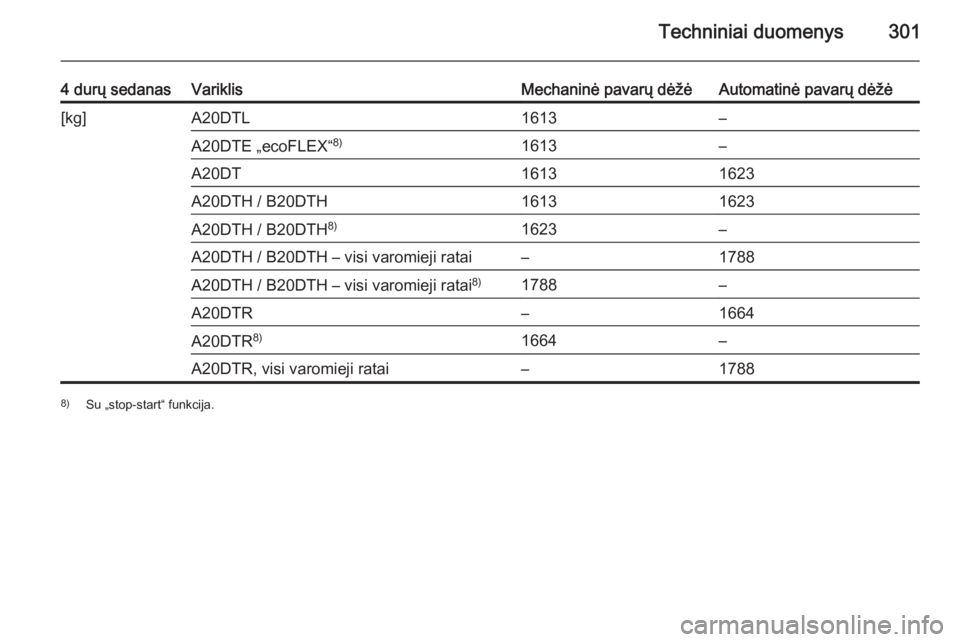 Techniniai duomenys 301

| 4 durų sedanas | Variklis | Mechaninė pavarų dėžė | Automatinė pavarų dėžė |
|---|---|---|---|
| [kg] | A20DTL | 1613 | – |
| | A20DTE „ecoFLEX“$^{8)}$ | 1613 | – |
| | A20DT | 1613 | 1623 |
| | A20DTH / B20DTH | 1613 | 1623 |
| | A20DTH / B20DTH$^{8)}$ | 1623 | – |
| | A20DTH / B20DTH – visi varomieji ratai | – | 1788 |
| | A20DTH / B20DTH – visi varomieji ratai$^{8)}$ | 1788 | – |
| | A20DTR | – | 1664 |
| | A20DTR$^{8)}$ | 1664 | – |
| | A20DTR, visi varomieji ratai | – | 1788 |

$^{8)}$ Su „stop-start“ funkcija.

carmanualsonline.info